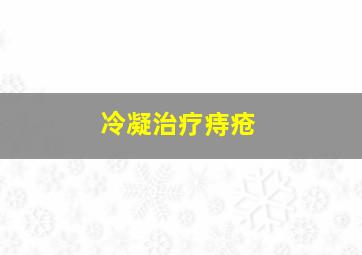 冷凝治疗痔疮